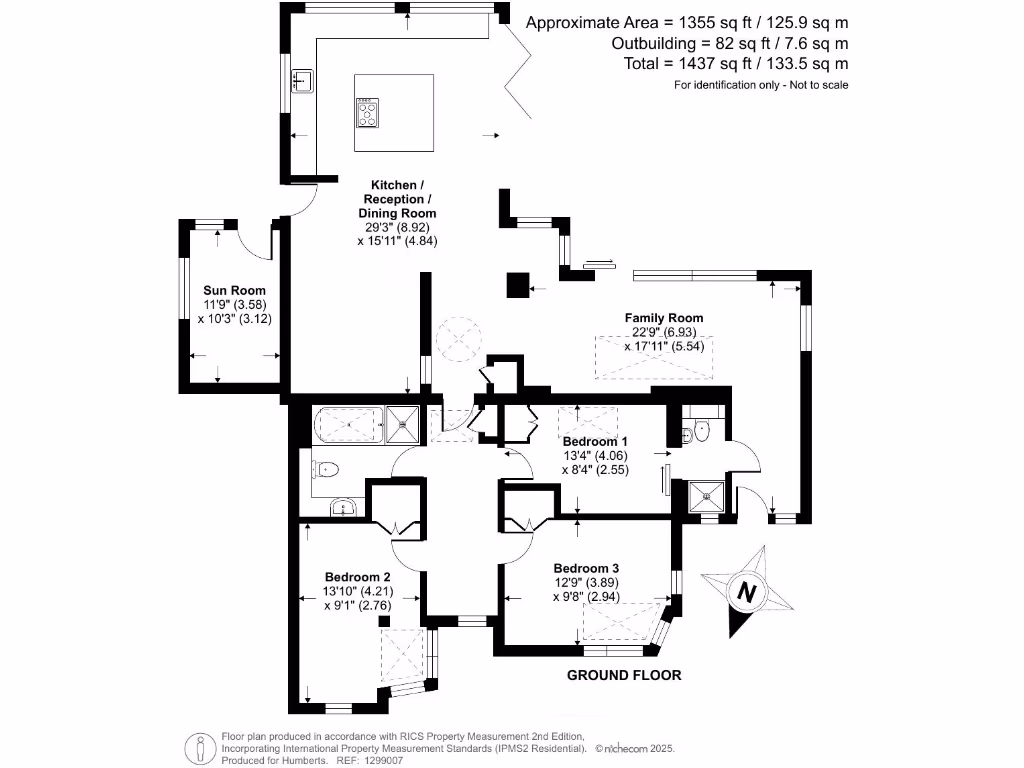 Approximate Area = 1355 sq ft / 125.9 sq m
Outbuilding = 82 sq ft / 7.6 sq m
Total = 1437 sq ft / 133.5 sq m
For identification only - Not to scale

Kitchen / Reception / Dining Room
29'3" (8.92) x 15'11" (4.84)

Sun Room
11'9" (3.58) x 10'3" (3.12)

Family Room
22'9" (6.93) x 17'11" (5.54)

Bedroom 1
13'4" (4.06) x 8'4" (2.55)

Bedroom 2
13'10" (4.21) x 9'1" (2.76)

Bedroom 3
12'9" (3.89) x 9'8" (2.94)

N

GROUND FLOOR

Floor plan produced in accordance with RICS Property Measurement 2nd Edition, Incorporating International Property Measurement Standards (IPMS2 Residential). © nichecom 2025. Produced for Humberts. REF: 1299007